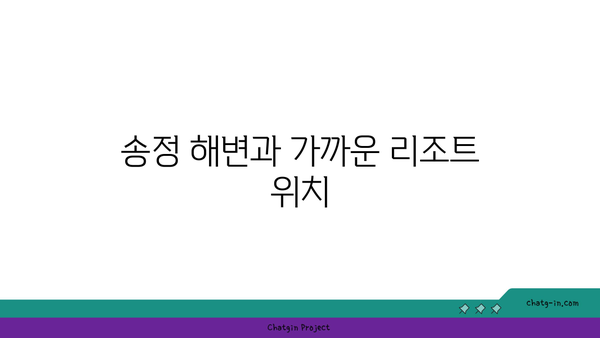 송정 해변과 가까운 리조트 위치

chatg-in.com

Chatgin Project